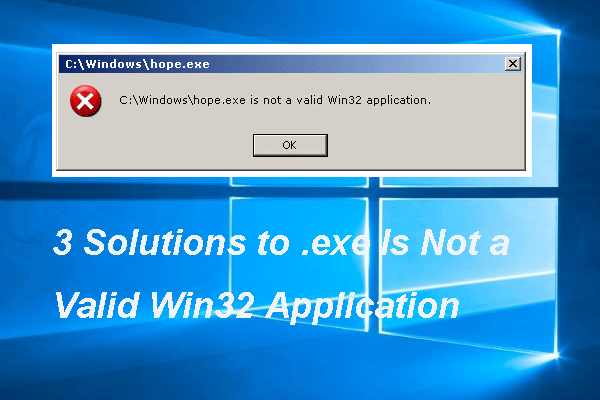 C:\Windows\hope.exe

C:\Windows\hope.exe is not a valid Win32 application.

OK

3 Solutions to .exe Is Not a Valid Win32 Application